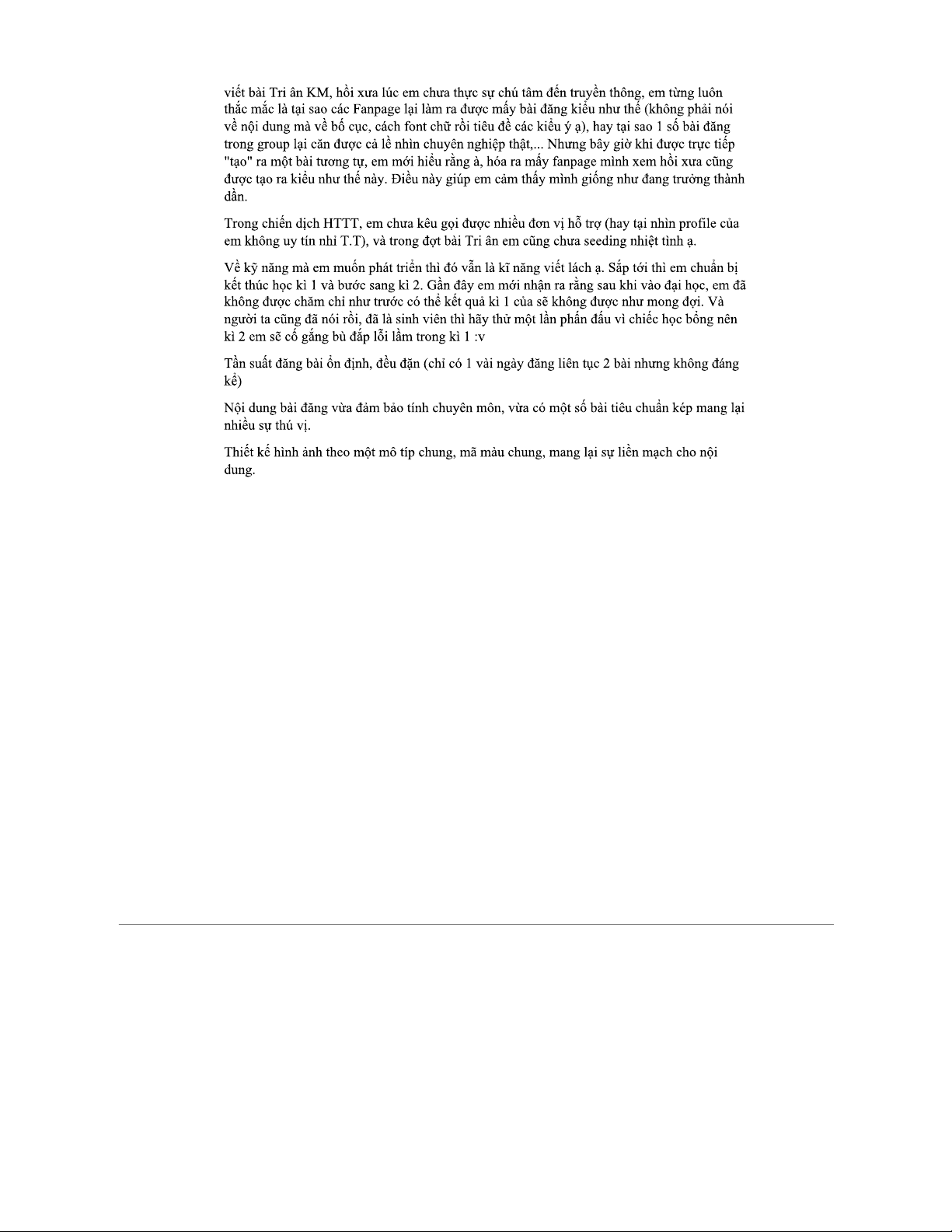 viết bài Tri ân KM, hồi xưa lúc em chưa thực sự chú tâm đến truyền thông, em từng luôn thắc mắc là tại sao các Fanpage lại làm ra được mấy bài đăng kiểu như thế (không phải nói về nội dung mà về bố cục, cách font chữ rồi tiêu đề các kiểu ý ạ), hay tại sao 1 số bài đăng trong group lại căn được cả lề nhìn chuyên nghiệp thật,... Nhưng bây giờ khi được trực tiếp "tạo" ra một bài tương tự, em mới hiểu rằng à, hóa ra mấy fanpage mình xem hồi xưa cũng được tạo ra kiểu như thế này. Điều này giúp em cảm thấy mình giống như đang trưởng thành dần.

Trong chiến dịch HTTT, em chưa kêu gọi được nhiều đơn vị hỗ trợ (hay tại nhìn profile của em không uy tín nhỉ T.T), và trong đợt bài Tri ân em cũng chưa seeding nhiệt tình ạ.

Về kỹ năng mà em muốn phát triển thì đó vẫn là kĩ năng viết lách ạ. Sắp tới thì em chuẩn bị kết thúc học kì 1 và bước sang kì 2. Gần đây em mới nhận ra rằng sau khi vào đại học, em đã không được chăm chỉ như trước có thể kết quả kì 1 của sẽ không được như mong đợi. Và người ta cũng đã nói rồi, đã là sinh viên thì hãy thử một lần phấn đấu vì chiếc học bổng nên kì 2 em sẽ cố gắng bù đắp lỗi lầm trong kì 1 :v

Tần suất đăng bài ổn định, đều đặn (chỉ có 1 vài ngày đăng liên tục 2 bài nhưng không đáng kể)

Nội dung bài đăng vừa đảm bảo tính chuyên môn, vừa có một số bài tiêu chuẩn kép mang lại nhiều sự thú vị.

Thiết kế hình ảnh theo một mô típ chung, mã màu chung, mang lại sự liền mạch cho nội dung.